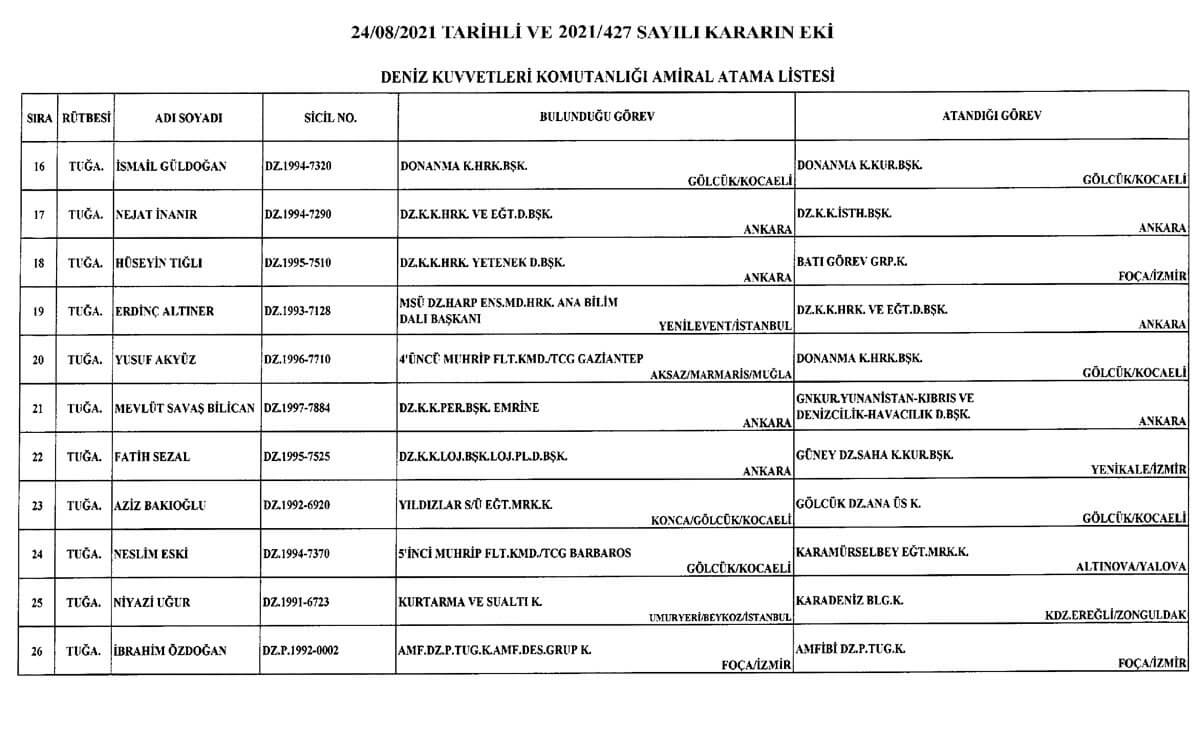 24/08/2021 TARİHLİ VE 2021/427 SAYILI KARARIN EKİ

DENİZ KUVVETLERİ KOMUTANLIĞI AMİRAL ATAMA LİSTESİ

| SIRA | RÜTBESİ | ADI SOYADI | SİCİL NO. | BULUNDUĞU GÖREV | ATANDIĞI GÖREV |
|---|---|---|---|---|---|
| 16 | TUĞA. | İSMAİL GÜLDOĞAN | DZ.1994-7320 | DONANMA K.HRK.BŞK. GÖLCÜK/KOCAELİ | DONANMA K.KUR.BŞK. GÖLCÜK/KOCAELİ |
| 17 | TUĞA. | NEJAT İNANIR | DZ.1994-7290 | DZ.K.K.HRK. VE EĞT.D.BŞK. ANKARA | DZ.K.K.İSTH.BŞK. ANKARA |
| 18 | TUĞA. | HÜSEYİN TIĞLI | DZ.1995-7510 | DZ.K.K.HRK. YETENEK D.BŞK. ANKARA | BATI GÖREV GRP.K. FOÇA/İZMİR |
| 19 | TUĞA. | ERDİNÇ ALTINER | DZ.1993-7128 | MSÜ DZ.HARP ENS.MD.HRK. ANA BİLİM DALI BAŞKANI YENİLEVENT/İSTANBUL | DZ.K.K.HRK. VE EĞT.D.BŞK. ANKARA |
| 20 | TUĞA. | YUSUF AKYÜZ | DZ.1996-7710 | 4'ÜNCÜ MUHRİP FLT.KMD./TCG GAZİANTEP AKSAZ/MARMARİS/MUĞLA | DONANMA K.HRK.BŞK. GÖLCÜK/KOCAELİ |
| 21 | TUĞA. | MEVLÜT SAVAŞ BİLİCAN | DZ.1997-7884 | DZ.K.K.PER.BŞK. EMRİNE ANKARA | GNKUR.YUNANİSTAN-KIBRIS VE DENİZCİLİK-HAVACILIK D.BŞK. ANKARA |
| 22 | TUĞA. | FATİH SEZAL | DZ.1995-7525 | DZ.K.K.LOJ.BŞK.LOJ.PL.D.BŞK. ANKARA | GÜNEY DZ.SAHA K.KUR.BŞK. YENİKALE/İZMİR |
| 23 | TUĞA. | AZİZ BAKIOĞLU | DZ.1992-6920 | YILDIZLAR S/Ü EĞT.MRK.K. KONCA/GÖLCÜK/KOCAELİ | GÖLCÜK DZ.ANA ÜS K. GÖLCÜK/KOCAELİ |
| 24 | TUĞA. | NESLİM ESKİ | DZ.1994-7370 | 5'İNCİ MUHRİP FLT.KMD./TCG BARBAROS GÖLCÜK/KOCAELİ | KARAMÜRSELBEY EĞT.MRK.K. ALTINOVA/YALOVA |
| 25 | TUĞA. | NİYAZİ UĞUR | DZ.1991-6723 | KURTARMA VE SUALTI K. UMURYERİ/BEYKOZ/İSTANBUL | KARADENİZ BLG.K. KDZ.EREĞLİ/ZONGULDAK |
| 26 | TUĞA. | İBRAHİM ÖZDOĞAN | DZ.P.1992-0002 | AMF.DZ.P.TUG.K.AMF.DES.GRUP K. FOÇA/İZMİR | AMFİBİ DZ.P.TUG.K. FOÇA/İZMİR |